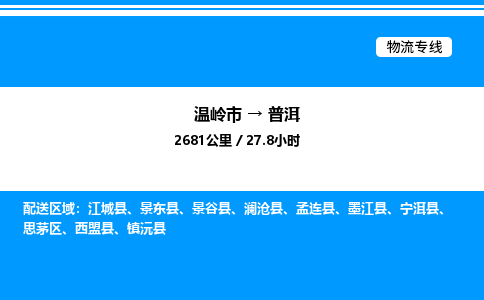 物流专线

温岭市 → 普洱

2681公里 / 27.8小时

配送区域：江城县、景东县、景谷县、澜沧县、孟连县、墨江县、宁洱县、思茅区、西盟县、镇沅县